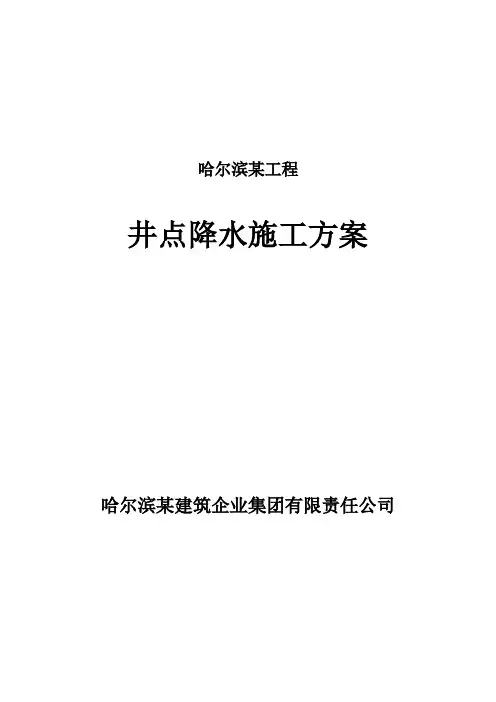 哈尔滨某工程

井点降水施工方案

哈尔滨某建筑企业集团有限责任公司